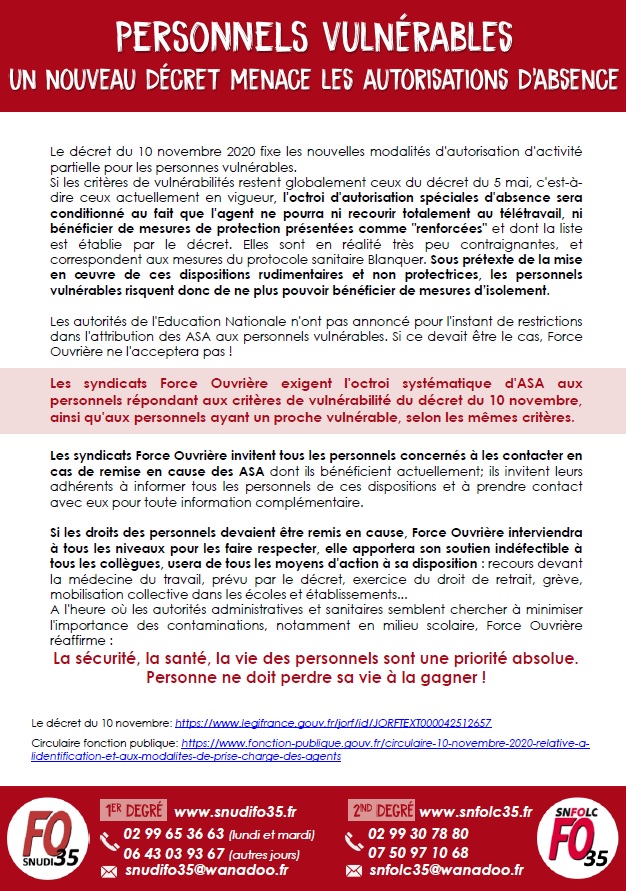 PERSONNELS VULNÉRABLES
UN NOUVEAU DÉCRET MENACE LES AUTORISATIONS D'ABSENCE

Le décret du 10 novembre 2020 fixe les nouvelles modalités d'autorisation d'activité partielle pour les personnes vulnérables.
Si les critères de vulnérabilités restent globalement ceux du décret du 5 mai, c'est-à-dire ceux actuellement en vigueur, l'octroi d'autorisation spéciales d'absence sera conditionné au fait que l'agent ne pourra ni recourir totalement au télétravail, ni bénéficier de mesures de protection présentées comme "renforcées" et dont la liste est établie par le décret. Elles sont en réalité très peu contraignantes, et correspondent aux mesures du protocole sanitaire Blanquer. Sous prétexte de la mise en œuvre de ces dispositions rudimentaires et non protectrices, les personnels vulnérables risquent donc de ne plus pouvoir bénéficier de mesures d'isolement.

Les autorités de l'Education Nationale n'ont pas annoncé pour l'instant de restrictions dans l'attribution des ASA aux personnels vulnérables. Si ce devait être le cas, Force Ouvrière ne l'acceptera pas !

Les syndicats Force Ouvrière exigent l'octroi systématique d'ASA aux personnels répondant aux critères de vulnérabilité du décret du 10 novembre, ainsi qu'aux personnels ayant un proche vulnérable, selon les mêmes critères.

Les syndicats Force Ouvrière invitent tous les personnels concernés à les contacter en cas de remise en cause des ASA dont ils bénéficient actuellement; ils invitent leurs adhérents à informer tous les personnels de ces dispositions et à prendre contact avec eux pour toute information complémentaire.

Si les droits des personnels devaient être remis en cause, Force Ouvrière interviendra à tous les niveaux pour les faire respecter, elle apportera son soutien indéfectible à tous les collègues, usera de tous les moyens d'action à sa disposition : recours devant la médecine du travail, prévu par le décret, exercice du droit de retrait, grève, mobilisation collective dans les écoles et établissements...
A l'heure où les autorités administratives et sanitaires semblent chercher à minimiser l'importance des contaminations, notamment en milieu scolaire, Force Ouvrière réaffirme :
La sécurité, la santé, la vie des personnels sont une priorité absolue. Personne ne doit perdre sa vie à la gagner !

Le décret du 10 novembre: https://www.legifrance.gouv.fr/jorf/id/JORFTEXT000042512657

Circulaire fonction publique: https://www.fonction-publique.gouv.fr/circulaire-10-novembre-2020-relative-a-lidentification-et-aux-modalites-de-prise-charge-des-agents

FO SNUDI 35
1ER DEGRÉ www.snudifo35.fr
02 99 65 36 63 (lundi et mardi)
06 43 03 93 67 (autres jours)
snudifo35@wanadoo.fr

2ND DEGRÉ www.snfolc35.fr
02 99 30 78 80
07 50 97 10 68
snfolc35@wanadoo.fr
SNFOLC FO 35